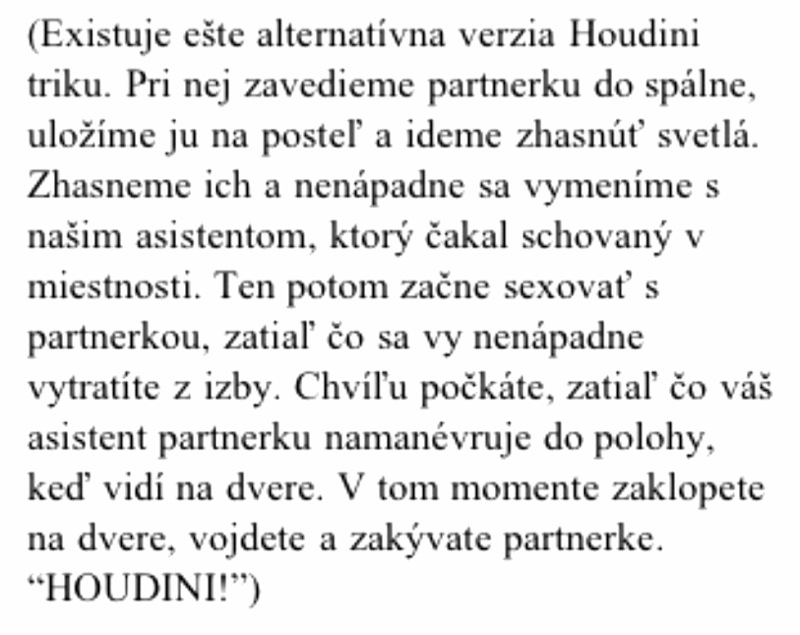 (Existuje ešte alternatívna verzia Houdini triku. Pri nej zavedieme partnerku do spálne, uložíme ju na posteľ a ideme zhasnúť svetlá. Zhasneme ich a nenápadne sa vymeníme s našim asistentom, ktorý čakal schovaný v miestnosti. Ten potom začne sexovať s partnerkou, zatiaľ čo sa vy nenápadne vytratíte z izby. Chvíľu počkáte, zatiaľ čo váš asistent partnerku namanévruje do polohy, keď vidí na dvere. V tom momente zaklopete na dvere, vojdete a zakývate partnerke. “HOUDINI!”)